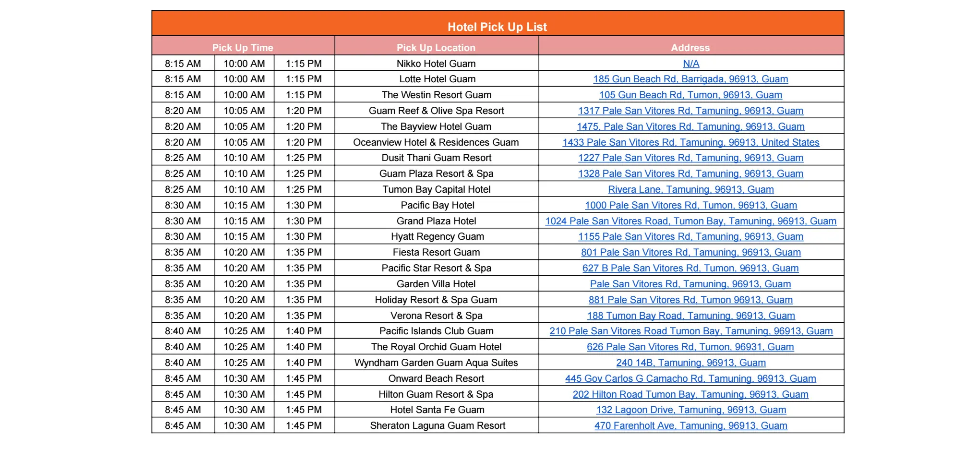 Hotel Pick Up List

| Pick Up Time | | | Pick Up Location | Address |
|---|---|---|---|---|
| 8:15 AM | 10:00 AM | 1:15 PM | Nikko Hotel Guam | N/A |
| 8:15 AM | 10:00 AM | 1:15 PM | Lotte Hotel Guam | 185 Gun Beach Rd, Barrigada, 96913, Guam |
| 8:15 AM | 10:00 AM | 1:15 PM | The Westin Resort Guam | 105 Gun Beach Rd, Tumon, 96913, Guam |
| 8:20 AM | 10:05 AM | 1:20 PM | Guam Reef & Olive Spa Resort | 1317 Pale San Vitores Rd, Tamuning, 96913, Guam |
| 8:20 AM | 10:05 AM | 1:20 PM | The Bayview Hotel Guam | 1475, Pale San Vitores Rd, Tamuning, 96913, Guam |
| 8:20 AM | 10:05 AM | 1:20 PM | Oceanview Hotel & Residences Guam | 1433 Pale San Vitores Rd, Tamuning, 96913, United States |
| 8:25 AM | 10:10 AM | 1:25 PM | Dusit Thani Guam Resort | 1227 Pale San Vitores Rd, Tamuning, 96913, Guam |
| 8:25 AM | 10:10 AM | 1:25 PM | Guam Plaza Resort & Spa | 1328 Pale San Vitores Rd, Tamuning, 96913, Guam |
| 8:25 AM | 10:10 AM | 1:25 PM | Tumon Bay Capital Hotel | Rivera Lane, Tamuning, 96913, Guam |
| 8:30 AM | 10:15 AM | 1:30 PM | Pacific Bay Hotel | 1000 Pale San Vitores Rd, Tumon, 96913, Guam |
| 8:30 AM | 10:15 AM | 1:30 PM | Grand Plaza Hotel | 1024 Pale San Vitores Road, Tumon Bay, Tamuning, 96913, Guam |
| 8:30 AM | 10:15 AM | 1:30 PM | Hyatt Regency Guam | 1155 Pale San Vitores Rd, Tamuning, 96913, Guam |
| 8:35 AM | 10:20 AM | 1:35 PM | Fiesta Resort Guam | 801 Pale San Vitores Rd, Tamuning, 96913, Guam |
| 8:35 AM | 10:20 AM | 1:35 PM | Pacific Star Resort & Spa | 627 B Pale San Vitores Rd, Tumon, 96913, Guam |
| 8:35 AM | 10:20 AM | 1:35 PM | Garden Villa Hotel | Pale San Vitores Rd, Tamuning, 96913, Guam |
| 8:35 AM | 10:20 AM | 1:35 PM | Holiday Resort & Spa Guam | 881 Pale San Vitores Rd, Tumon 96913, Guam |
| 8:35 AM | 10:20 AM | 1:35 PM | Verona Resort & Spa | 188 Tumon Bay Road, Tamuning, 96913, Guam |
| 8:40 AM | 10:25 AM | 1:40 PM | Pacific Islands Club Guam | 210 Pale San Vitores Road Tumon Bay, Tamuning, 96913, Guam |
| 8:40 AM | 10:25 AM | 1:40 PM | The Royal Orchid Guam Hotel | 626 Pale San Vitores Rd, Tumon, 96931, Guam |
| 8:40 AM | 10:25 AM | 1:40 PM | Wyndham Garden Guam Aqua Suites | 240 14B, Tamuning, 96913, Guam |
| 8:45 AM | 10:30 AM | 1:45 PM | Onward Beach Resort | 445 Gov Carlos G Camacho Rd, Tamuning, 96913, Guam |
| 8:45 AM | 10:30 AM | 1:45 PM | Hilton Guam Resort & Spa | 202 Hilton Road Tumon Bay, Tamuning, 96913, Guam |
| 8:45 AM | 10:30 AM | 1:45 PM | Hotel Santa Fe Guam | 132 Lagoon Drive, Tamuning, 96913, Guam |
| 8:45 AM | 10:30 AM | 1:45 PM | Sheraton Laguna Guam Resort | 470 Farenholt Ave, Tamuning, 96913, Guam |